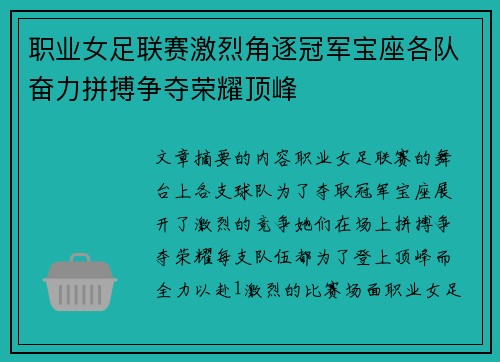 职业女足联赛激烈角逐冠军宝座各队奋力拼搏争夺荣耀顶峰

文章摘要的内容职业女足联赛的舞台上各支球队为了夺取冠军宝座展开了激烈的竞争她们在场上拼搏争夺荣耀每支队伍都为了登上顶峰而全力以赴1激烈的比赛场面职业女足